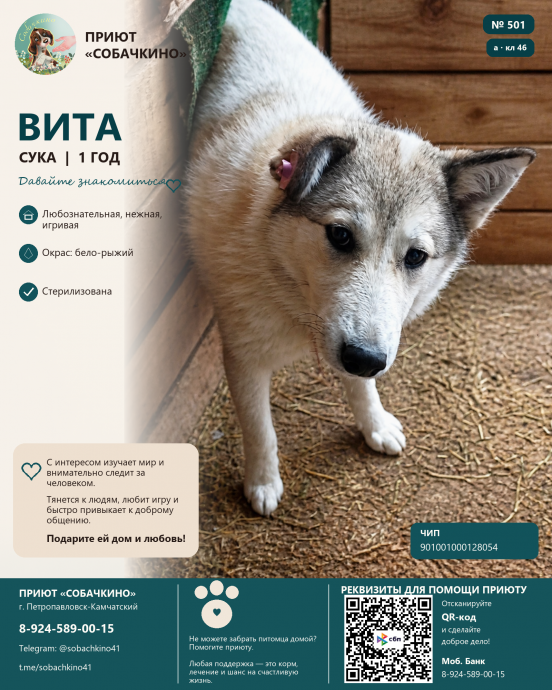 ПРИЮТ «СОБАЧКИНО»

№ 501

а · кл 46

ВИТА

СУКА | 1 ГОД

Давайте знакомиться

Любознательная, нежная, игривая

Окрас: бело-рыжий

Стерилизована

С интересом изучает мир и внимательно следит за человеком.

Тянется к людям, любит игру и быстро привыкает к доброму общению.

Подарите ей дом и любовь!

ЧИП
901001000128054

ПРИЮТ «СОБАЧКИНО»
г. Петропавловск-Камчатский

8-924-589-00-15

Telegram: @sobachkino41

t.me/sobachkino41

Не можете забрать питомца домой? Помогите приюту.

Любая поддержка — это корм, лечение и шанс на счастливую жизнь.

РЕКВИЗИТЫ ДЛЯ ПОМОЩИ ПРИЮТУ

сбп

Отсканируйте
QR-код
и сделайте доброе дело!

Моб. Банк
8-924-589-00-15